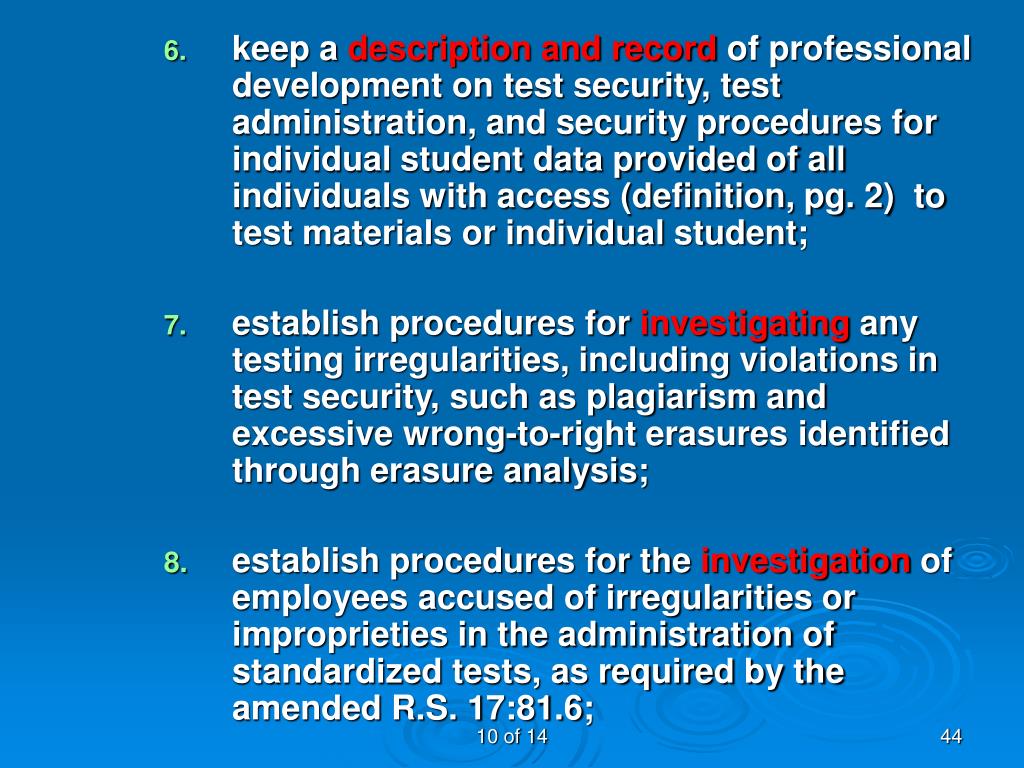 6. keep a description and record of professional development on test security, test administration, and security procedures for individual student data provided of all individuals with access (definition, pg. 2) to test materials or individual student;

7. establish procedures for investigating any testing irregularities, including violations in test security, such as plagiarism and excessive wrong-to-right erasures identified through erasure analysis;

8. establish procedures for the investigation of employees accused of irregularities or improprieties in the administration of standardized tests, as required by the amended R.S. 17:81.6;

10 of 14

44